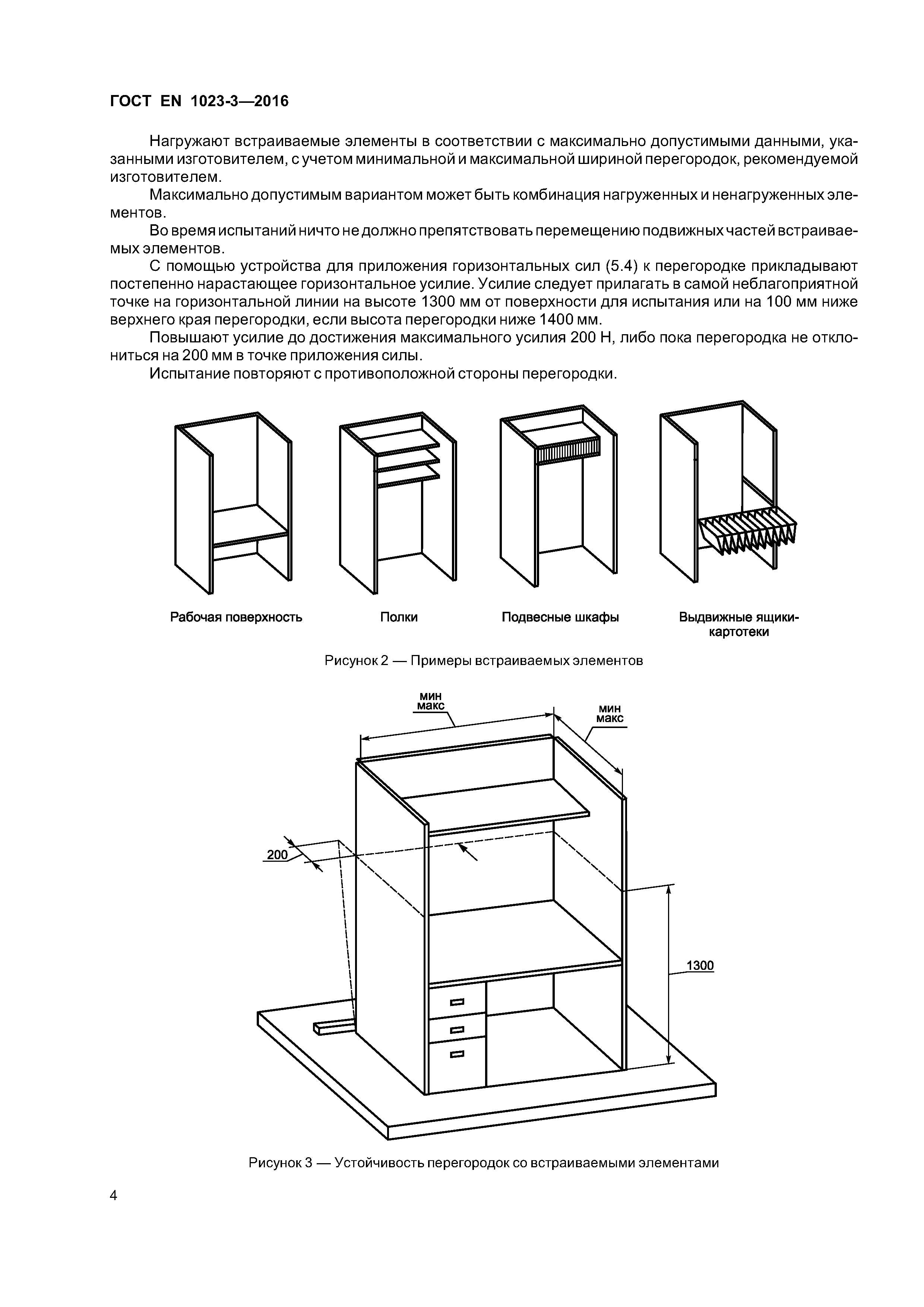 ГОСТ EN 1023-3—2016

Нагружают встраиваемые элементы в соответствии с максимально допустимыми данными, указанными изготовителем, с учетом минимальной и максимальной шириной перегородок, рекомендуемой изготовителем.

Максимально допустимым вариантом может быть комбинация нагруженных и ненагруженных элементов.

Во время испытаний ничто не должно препятствовать перемещению подвижных частей встраиваемых элементов.

С помощью устройства для приложения горизонтальных сил (5.4) к перегородке прикладывают постепенно нарастающее горизонтальное усилие. Усилие следует прилагать в самой неблагоприятной точке на горизонтальной линии на высоте 1300 мм от поверхности для испытания или на 100 мм ниже верхнего края перегородки, если высота перегородки ниже 1400 мм.

Повышают усилие до достижения максимального усилия 200 Н, либо пока перегородка не отклониться на 200 мм в точке приложения силы.

Испытание повторяют с противоположной стороны перегородки.

Рабочая поверхность

Полки

Подвесные шкафы

Выдвижные ящики-картотеки

Рисунок 2 — Примеры встраиваемых элементов

мин
макс

мин
макс

200

1300

Рисунок 3 — Устойчивость перегородок со встраиваемыми элементами

4